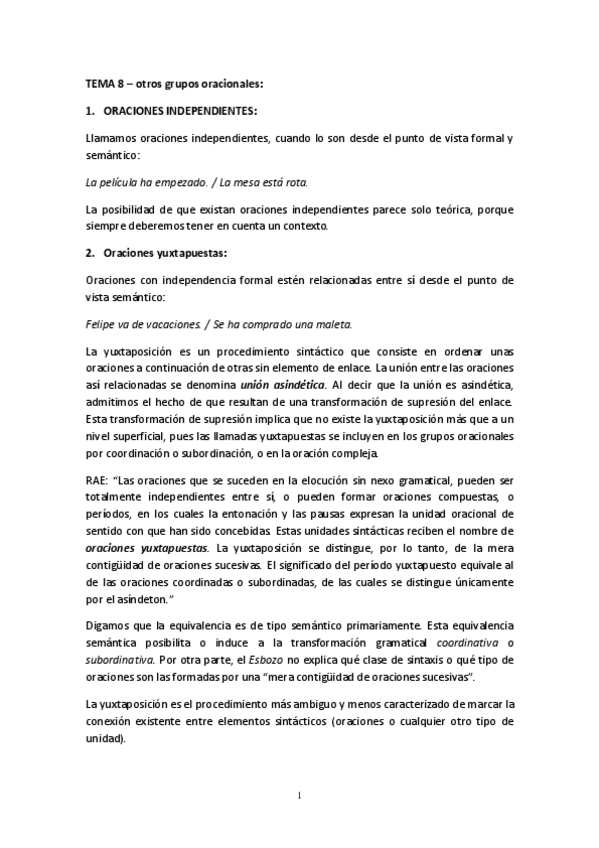 TEMA 8 – otros grupos oracionales:

1. ORACIONES INDEPENDIENTES:

Llamamos oraciones independientes, cuando lo son desde el punto de vista formal y semántico:

La película ha empezado. / La mesa está rota.

La posibilidad de que existan oraciones independientes parece solo teórica, porque siempre deberemos tener en cuenta un contexto.

2. Oraciones yuxtapuestas:

Oraciones con independencia formal estén relacionadas entre sí desde el punto de vista semántico:

Felipe va de vacaciones. / Se ha comprado una maleta.

La yuxtaposición es un procedimiento sintáctico que consiste en ordenar unas oraciones a continuación de otras sin elemento de enlace. La unión entre las oraciones así relacionadas se denomina unión asindética. Al decir que la unión es asindética, admitimos el hecho de que resultan de una transformación de supresión del enlace. Esta transformación de supresión implica que no existe la yuxtaposición más que a un nivel superficial, pues las llamadas yuxtapuestas se incluyen en los grupos oracionales por coordinación o subordinación, o en la oración compleja.

RAE: "Las oraciones que se suceden en la elocución sin nexo gramatical, pueden ser totalmente independientes entre sí, o pueden formar oraciones compuestas, o períodos, en los cuales la entonación y las pausas expresan la unidad oracional de sentido con que han sido concebidas. Estas unidades sintácticas reciben el nombre de oraciones yuxtapuestas. La yuxtaposición se distingue, por lo tanto, de la mera contigüidad de oraciones sucesivas. El significado del período yuxtapuesto equivale al de las oraciones coordinadas o subordinadas, de las cuales se distingue únicamente por el asíndeton."

Digamos que la equivalencia es de tipo semántico primariamente. Esta equivalencia semántica posibilita o induce a la transformación gramatical coordinativa o subordinativa. Por otra parte, el Esbozo no explica qué clase de sintaxis o qué tipo de oraciones son las formadas por una "mera contigüidad de oraciones sucesivas".

La yuxtaposición es el procedimiento más ambiguo y menos caracterizado de marcar la conexión existente entre elementos sintácticos (oraciones o cualquier otro tipo de unidad).

1